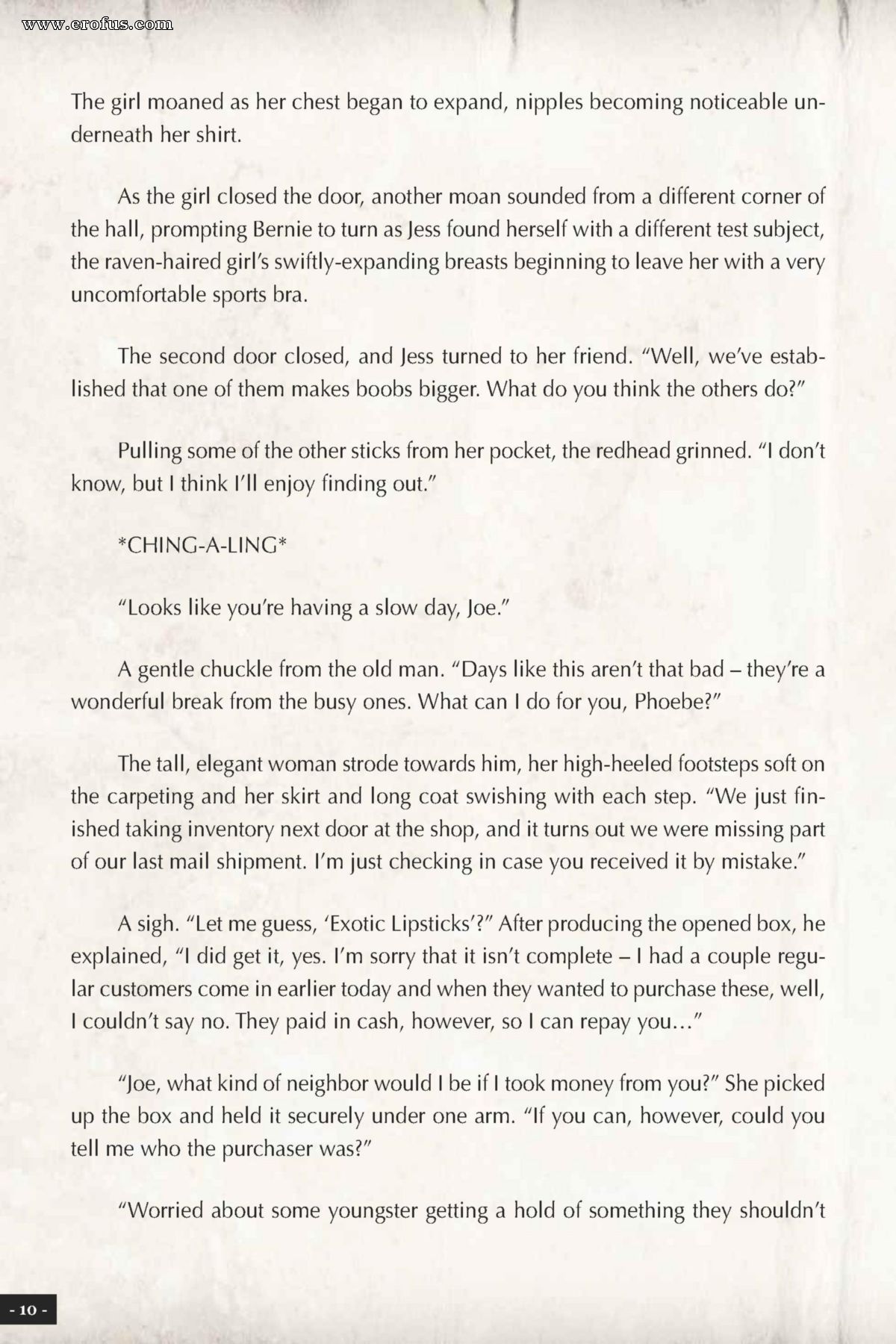 www.erofus.com

The girl moaned as her chest began to expand, nipples becoming noticeable underneath her shirt.

As the girl closed the door, another moan sounded from a different corner of the hall, prompting Bernie to turn as Jess found herself with a different test subject, the raven-haired girl's swiftly-expanding breasts beginning to leave her with a very uncomfortable sports bra.

The second door closed, and Jess turned to her friend. "Well, we've established that one of them makes boobs bigger. What do you think the others do?"

Pulling some of the other sticks from her pocket, the redhead grinned. "I don't know, but I think I'll enjoy finding out."

*CHING-A-LING*

"Looks like you're having a slow day, Joe."

A gentle chuckle from the old man. "Days like this aren't that bad – they're a wonderful break from the busy ones. What can I do for you, Phoebe?"

The tall, elegant woman strode towards him, her high-heeled footsteps soft on the carpeting and her skirt and long coat swishing with each step. "We just finished taking inventory next door at the shop, and it turns out we were missing part of our last mail shipment. I'm just checking in case you received it by mistake."

A sigh. "Let me guess, 'Exotic Lipsticks'?" After producing the opened box, he explained, "I did get it, yes. I'm sorry that it isn't complete – I had a couple regular customers come in earlier today and when they wanted to purchase these, well, I couldn't say no. They paid in cash, however, so I can repay you…"

"Joe, what kind of neighbor would I be if I took money from you?" She picked up the box and held it securely under one arm. "If you can, however, could you tell me who the purchaser was?"

"Worried about some youngster getting a hold of something they shouldn't

- 10 -